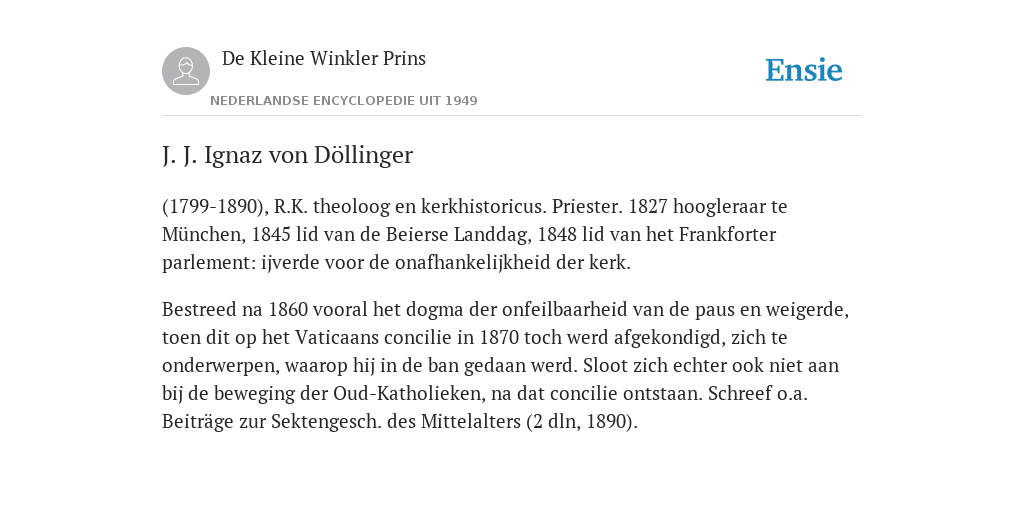 De Kleine Winkler Prins

NEDERLANDSE ENCYCLOPEDIE UIT 1949

Ensie

J. J. Ignaz von Döllinger

(1799-1890), R.K. theoloog en kerkhistoricus. Priester. 1827 hoogleraar te München, 1845 lid van de Beierse Landdag, 1848 lid van het Frankforter parlement: ijverde voor de onafhankelijkheid der kerk.

Bestreed na 1860 vooral het dogma der onfeilbaarheid van de paus en weigerde, toen dit op het Vaticaans concilie in 1870 toch werd afgekondigd, zich te onderwerpen, waarop hij in de ban gedaan werd. Sloot zich echter ook niet aan bij de beweging der Oud-Katholieken, na dat concilie ontstaan. Schreef o.a. Beiträge zur Sektengesch. des Mittelalters (2 dln, 1890).